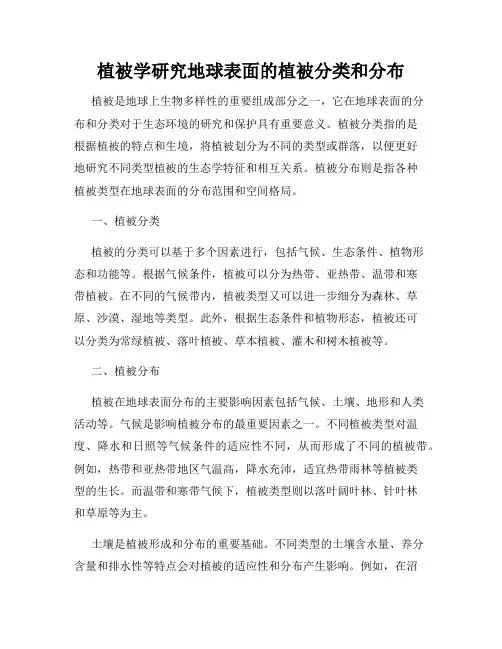 植被学研究地球表面的植被分类和分布

植被是地球上生物多样性的重要组成部分之一，它在地球表面的分布和分类对于生态环境的研究和保护具有重要意义。植被分类指的是根据植被的特点和生境，将植被划分为不同的类型或群落，以便更好地研究不同类型植被的生态学特征和相互关系。植被分布则是指各种植被类型在地球表面的分布范围和空间格局。

一、植被分类

植被的分类可以基于多个因素进行，包括气候、生态条件、植物形态和功能等。根据气候条件，植被可以分为热带、亚热带、温带和寒带植被。在不同的气候带内，植被类型又可以进一步细分为森林、草原、沙漠、湿地等类型。此外，根据生态条件和植物形态，植被还可以分类为常绿植被、落叶植被、草本植被、灌木和树木植被等。

二、植被分布

植被在地球表面分布的主要影响因素包括气候、土壤、地形和人类活动等。气候是影响植被分布的最重要因素之一。不同植被类型对温度、降水和日照等气候条件的适应性不同，从而形成了不同的植被带。例如，热带和亚热带地区气温高，降水充沛，适宜热带雨林等植被类型的生长。而温带和寒带气候下，植被类型则以落叶阔叶林、针叶林和草原等为主。

土壤是植被形成和分布的重要基础。不同类型的土壤含水量、养分含量和排水性等特点会对植被的适应性和分布产生影响。例如，在沼